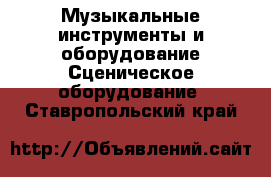 Музыкальные инструменты и оборудование Сценическое оборудование Ставропольский край

http://Объявлений.сайт